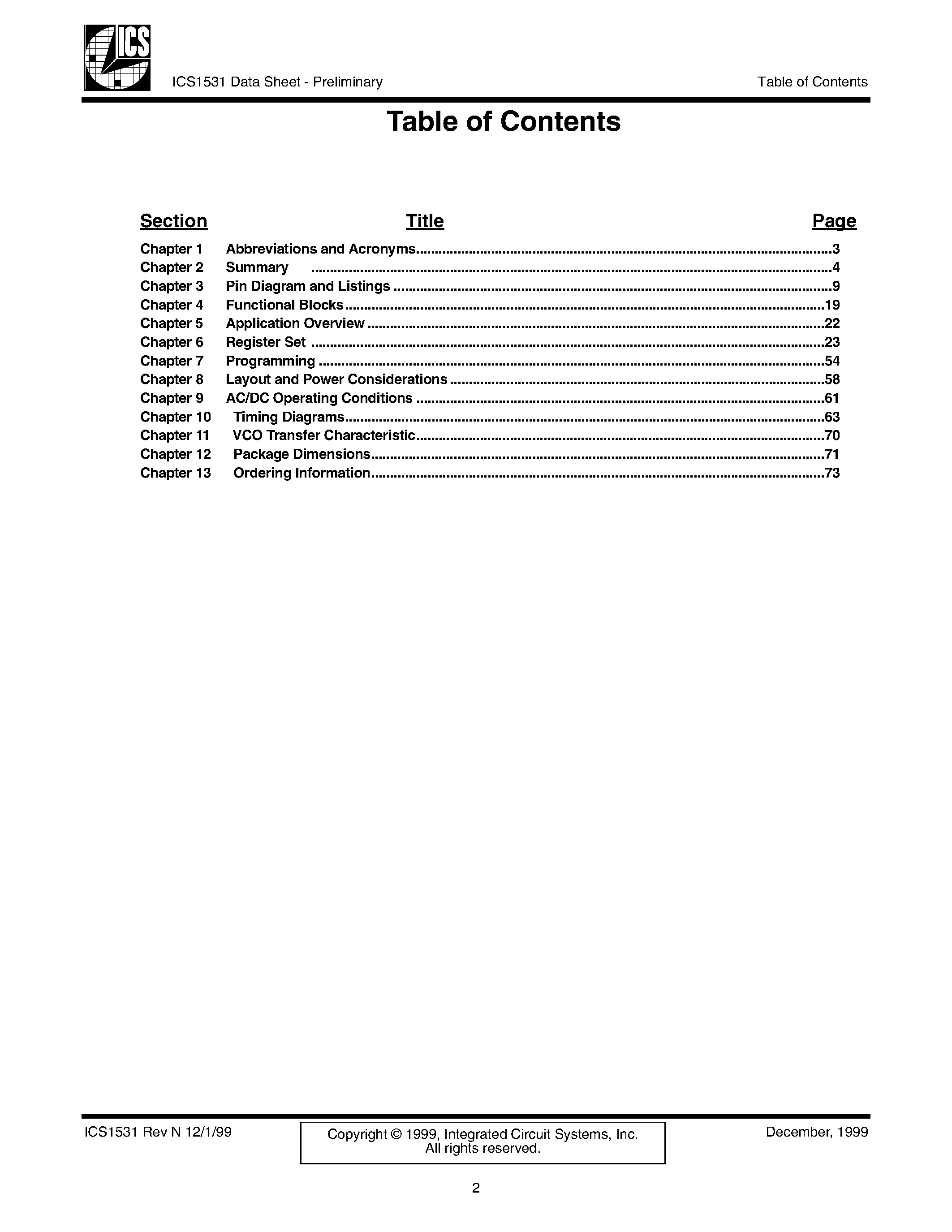 ICS

ICS1531 Data Sheet - Preliminary

Table of Contents

Table of Contents

| Section | Title | Page |
|---|---|---|
| Chapter 1 | Abbreviations and Acronyms | 3 |
| Chapter 2 | Summary | 4 |
| Chapter 3 | Pin Diagram and Listings | 9 |
| Chapter 4 | Functional Blocks | 19 |
| Chapter 5 | Application Overview | 22 |
| Chapter 6 | Register Set | 23 |
| Chapter 7 | Programming | 54 |
| Chapter 8 | Layout and Power Considerations | 58 |
| Chapter 9 | AC/DC Operating Conditions | 61 |
| Chapter 10 | Timing Diagrams | 63 |
| Chapter 11 | VCO Transfer Characteristic | 70 |
| Chapter 12 | Package Dimensions | 71 |
| Chapter 13 | Ordering Information | 73 |

ICS1531 Rev N 12/1/99

Copyright © 1999, Integrated Circuit Systems, Inc.
All rights reserved.

December, 1999

2